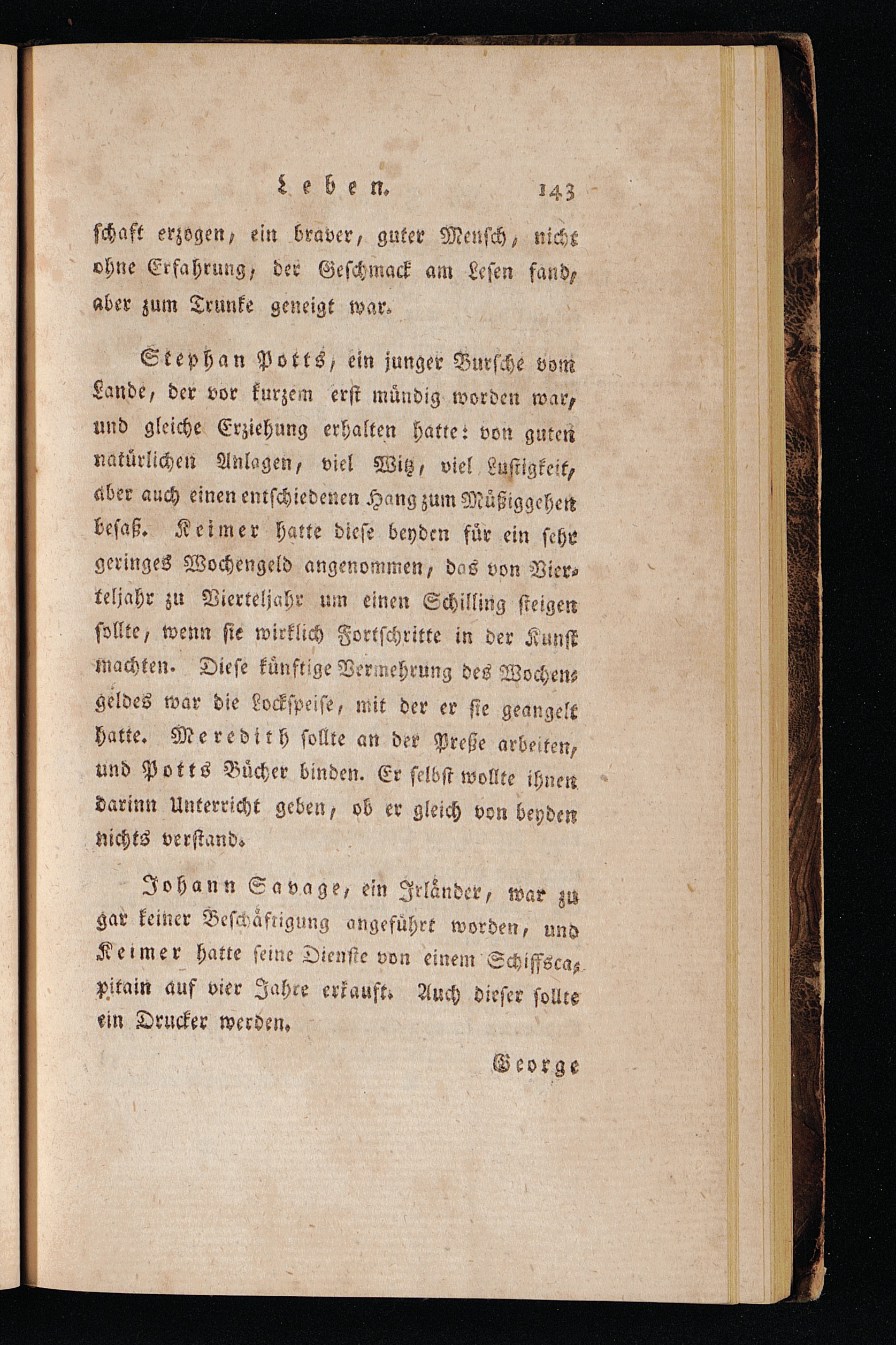 Leben. 143

schaft erzogen, ein braver, guter Mensch, nicht ohne Erfahrung, der Geschmack am Lesen fand, aber zum Trunke geneigt war.

Stephan Potts, ein junger Bursche vom Lande, der vor kurzem erst mündig worden war, und gleiche Erziehung erhalten hatte: von guten natürlichen Anlagen, viel Witz, viel Lustigkeit, aber auch einen entschiedenen Hang zum Müßiggehen besaß. Keimer hatte diese beyden für ein sehr geringes Wochengeld angenommen, das von Vierteljahr zu Vierteljahr um einen Schilling steigen sollte, wenn sie wirklich Fortschritte in der Kunst machten. Diese künftige Vermehrung des Wochengeldes war die Lockspeise, mit der er sie geangelt hatte. Meredith sollte an der Preße arbeiten, und Potts Bücher binden. Er selbst wollte ihnen darinn Unterricht geben, ob er gleich von beyden nichts verstand.

Johann Savage, ein Irländer, war zu gar keiner Beschäftigung angeführt worden, und Keimer hatte seine Dienste von einem Schiffscapitain auf vier Jahre erkauft. Auch dieser sollte ein Drucker werden.

George